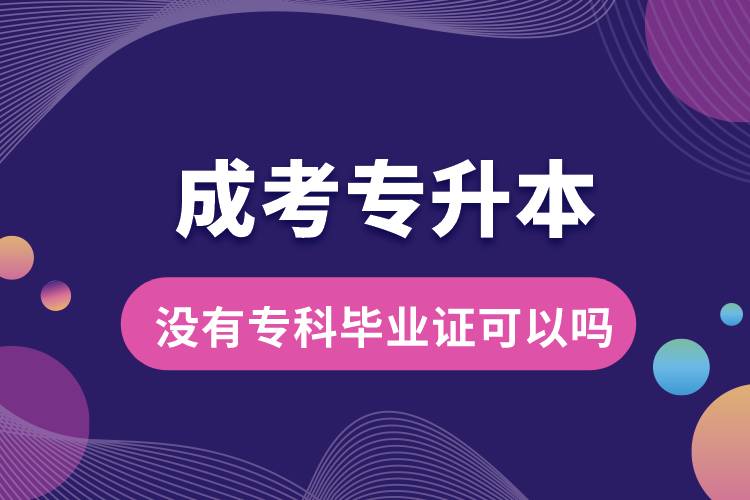 成考专升本

没有专科毕业证可以吗